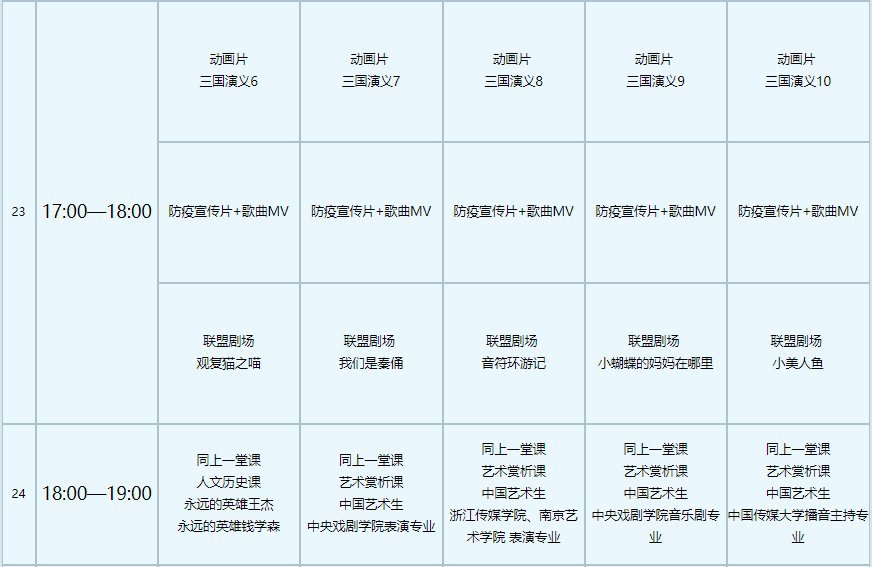 | 23 | 17:00—18:00 | 动画片 三国演义6 | 动画片 三国演义7 | 动画片 三国演义8 | 动画片 三国演义9 | 动画片 三国演义10 |
|---|---|---|---|---|---|---|
| | | 防疫宣传片+歌曲MV | 防疫宣传片+歌曲MV | 防疫宣传片+歌曲MV | 防疫宣传片+歌曲MV | 防疫宣传片+歌曲MV |
| | | 联盟剧场 观复猫之喵 | 联盟剧场 我们是秦俑 | 联盟剧场 音符环游记 | 联盟剧场 小蝴蝶的妈妈在哪里 | 联盟剧场 小美人鱼 |
| 24 | 18:00—19:00 | 同上一堂课 人文历史课 永远的英雄王杰 永远的英雄钱学森 | 同上一堂课 艺术赏析课 中国艺术生 中央戏剧学院表演专业 | 同上一堂课 艺术赏析课 中国艺术生 浙江传媒学院、南京艺术学院 表演专业 | 同上一堂课 艺术赏析课 中国艺术生 中央戏剧学院音乐剧专业 | 同上一堂课 艺术赏析课 中国艺术生 中国传媒大学播音主持专业 |